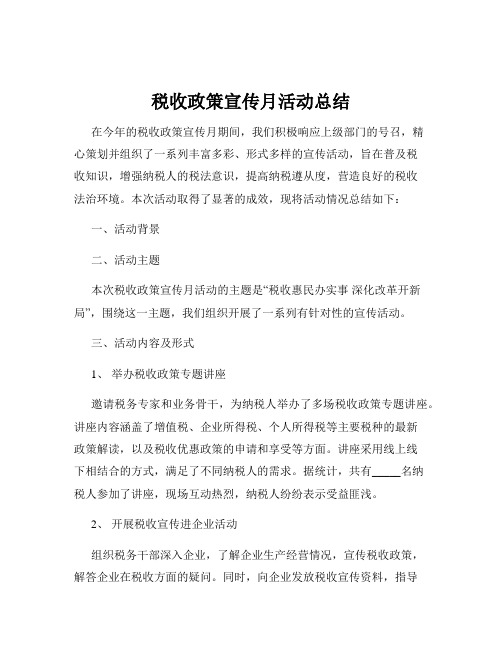 税收政策宣传月活动总结

在今年的税收政策宣传月期间，我们积极响应上级部门的号召，精心策划并组织了一系列丰富多彩、形式多样的宣传活动，旨在普及税收知识，增强纳税人的税法意识，提高纳税遵从度，营造良好的税收法治环境。本次活动取得了显著的成效，现将活动情况总结如下：

一、活动背景

二、活动主题

本次税收政策宣传月活动的主题是“税收惠民办实事 深化改革开新局”，围绕这一主题，我们组织开展了一系列有针对性的宣传活动。

三、活动内容及形式

1、 举办税收政策专题讲座

邀请税务专家和业务骨干，为纳税人举办了多场税收政策专题讲座。讲座内容涵盖了增值税、企业所得税、个人所得税等主要税种的最新政策解读，以及税收优惠政策的申请和享受等方面。讲座采用线上线下相结合的方式，满足了不同纳税人的需求。据统计，共有_____名纳税人参加了讲座，现场互动热烈，纳税人纷纷表示受益匪浅。

2、 开展税收宣传进企业活动

组织税务干部深入企业，了解企业生产经营情况，宣传税收政策，解答企业在税收方面的疑问。同时，向企业发放税收宣传资料，指导